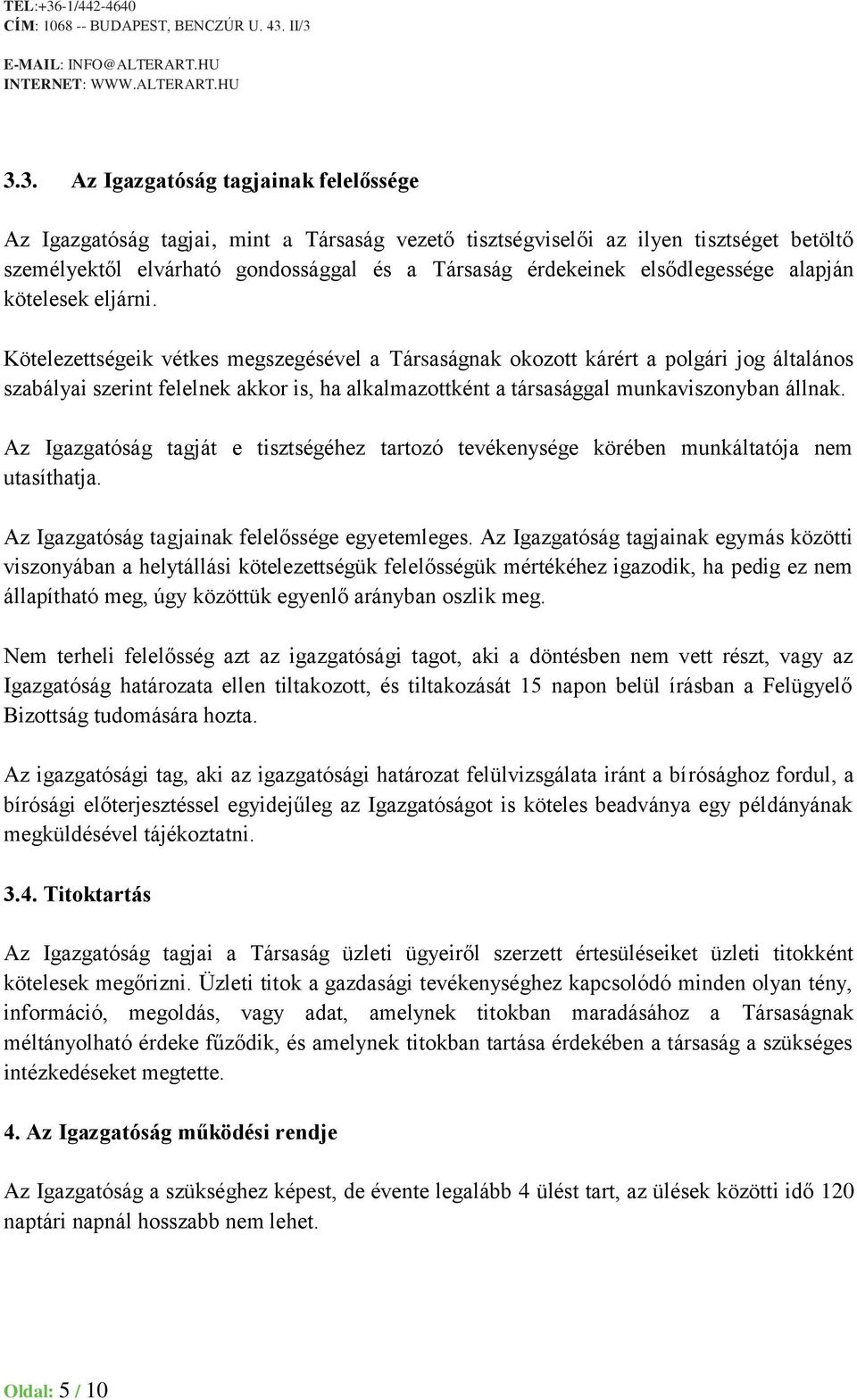 TEL:+36-1/442-4640
CÍM: 1068 -- BUDAPEST, BENCZÚR U. 43. II/3

E-MAIL: INFO@ALTERART.HU
INTERNET: WWW.ALTERART.HU

3.3. Az Igazgatóság tagjainak felelőssége

Az Igazgatóság tagjai, mint a Társaság vezető tisztségviselői az ilyen tisztséget betöltő személyektől elvárható gondossággal és a Társaság érdekeinek elsődlegessége alapján kötelesek eljárni.

Kötelezettségeik vétkes megszegésével a Társaságnak okozott kárért a polgári jog általános szabályai szerint felelnek akkor is, ha alkalmazottként a társasággal munkaviszonyban állnak.

Az Igazgatóság tagját e tisztségéhez tartozó tevékenysége körében munkáltatója nem utasíthatja.

Az Igazgatóság tagjainak felelőssége egyetemleges. Az Igazgatóság tagjainak egymás közötti viszonyában a helytállási kötelezettségük felelősségük mértékéhez igazodik, ha pedig ez nem állapítható meg, úgy közöttük egyenlő arányban oszlik meg.

Nem terheli felelősség azt az igazgatósági tagot, aki a döntésben nem vett részt, vagy az Igazgatóság határozata ellen tiltakozott, és tiltakozását 15 napon belül írásban a Felügyelő Bizottság tudomására hozta.

Az igazgatósági tag, aki az igazgatósági határozat felülvizsgálata iránt a bírósághoz fordul, a bírósági előterjesztéssel egyidejűleg az Igazgatóságot is köteles beadványa egy példányának megküldésével tájékoztatni.

3.4. Titoktartás

Az Igazgatóság tagjai a Társaság üzleti ügyeiről szerzett értesüléseiket üzleti titokként kötelesek megőrizni. Üzleti titok a gazdasági tevékenységhez kapcsolódó minden olyan tény, információ, megoldás, vagy adat, amelynek titokban maradásához a Társaságnak méltányolható érdeke fűződik, és amelynek titokban tartása érdekében a társaság a szükséges intézkedéseket megtette.

4. Az Igazgatóság működési rendje

Az Igazgatóság a szükséghez képest, de évente legalább 4 ülést tart, az ülések közötti idő 120 naptári napnál hosszabb nem lehet.

Oldal: 5 / 10